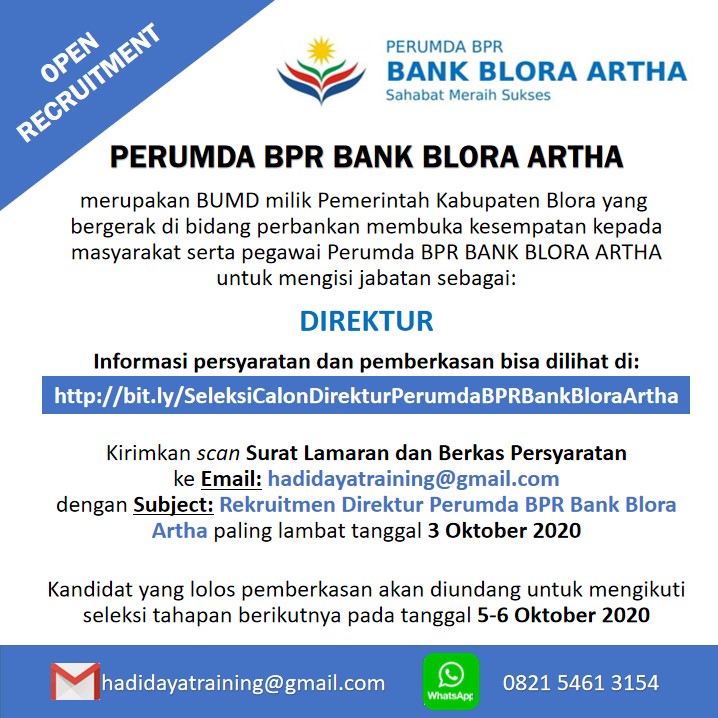 OPEN RECRUITMENT

PERUMDA BPR
BANK BLORA ARTHA
Sahabat Meraih Sukses

PERUMDA BPR BANK BLORA ARTHA

merupakan BUMD milik Pemerintah Kabupaten Blora yang bergerak di bidang perbankan membuka kesempatan kepada masyarakat serta pegawai Perumda BPR BANK BLORA ARTHA untuk mengisi jabatan sebagai:

DIREKTUR

Informasi persyaratan dan pemberkasan bisa dilihat di:

http://bit.ly/SeleksiCalonDirekturPerumdaBPRBankBloraArtha

Kirimkan scan Surat Lamaran dan Berkas Persyaratan ke Email: hadidayatraining@gmail.com dengan Subject: Rekruitmen Direktur Perumda BPR Bank Blora Artha paling lambat tanggal 3 Oktober 2020

Kandidat yang lolos pemberkasan akan diundang untuk mengikuti seleksi tahapan berikutnya pada tanggal 5-6 Oktober 2020

hadidayatraining@gmail.com

WhatsApp

0821 5461 3154